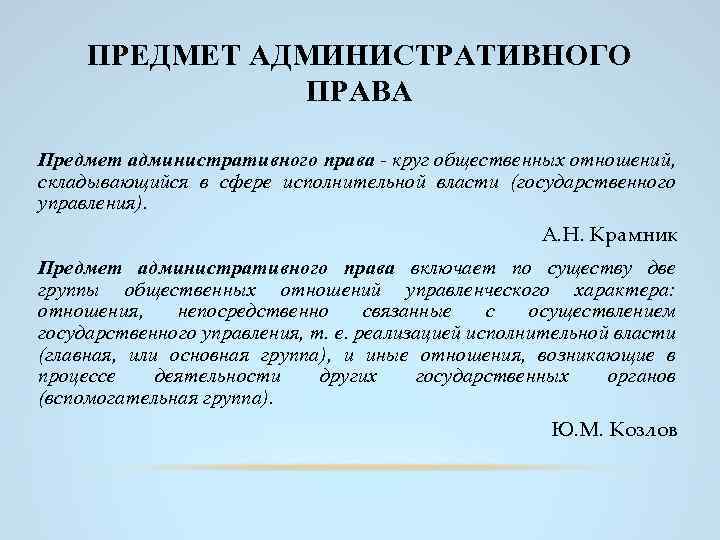 ПРЕДМЕТ АДМИНИСТРАТИВНОГО ПРАВА

Предмет административного права - круг общественных отношений, складывающийся в сфере исполнительной власти (государственного управления).

А.Н. Крамник

Предмет административного права включает по существу две группы общественных отношений управленческого характера: отношения, непосредственно связанные с осуществлением государственного управления, т. е. реализацией исполнительной власти (главная, или основная группа), и иные отношения, возникающие в процессе деятельности других государственных органов (вспомогательная группа).

Ю.М. Козлов